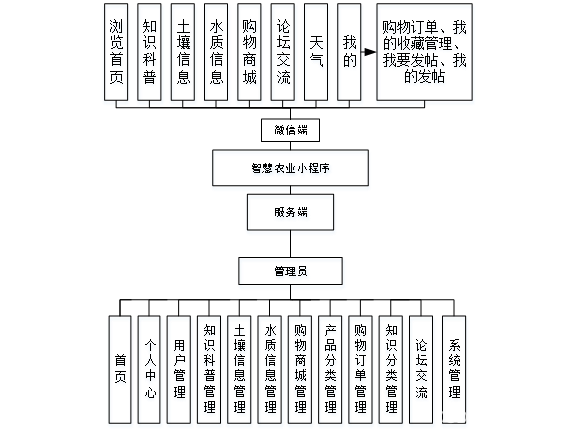 浏览首页

知识科普

土壤信息

水质信息

购物商城

论坛交流

天气

我的

购物订单、我的收藏管理、我要发帖、我的发帖

微信端

智慧农业小程序

服务端

管理员

首页

个人中心

用户管理

知识科普管理

土壤信息管理

水质信息管理

购物商城管理

产品分类管理

购物订单管理

知识分类管理

论坛交流

系统管理